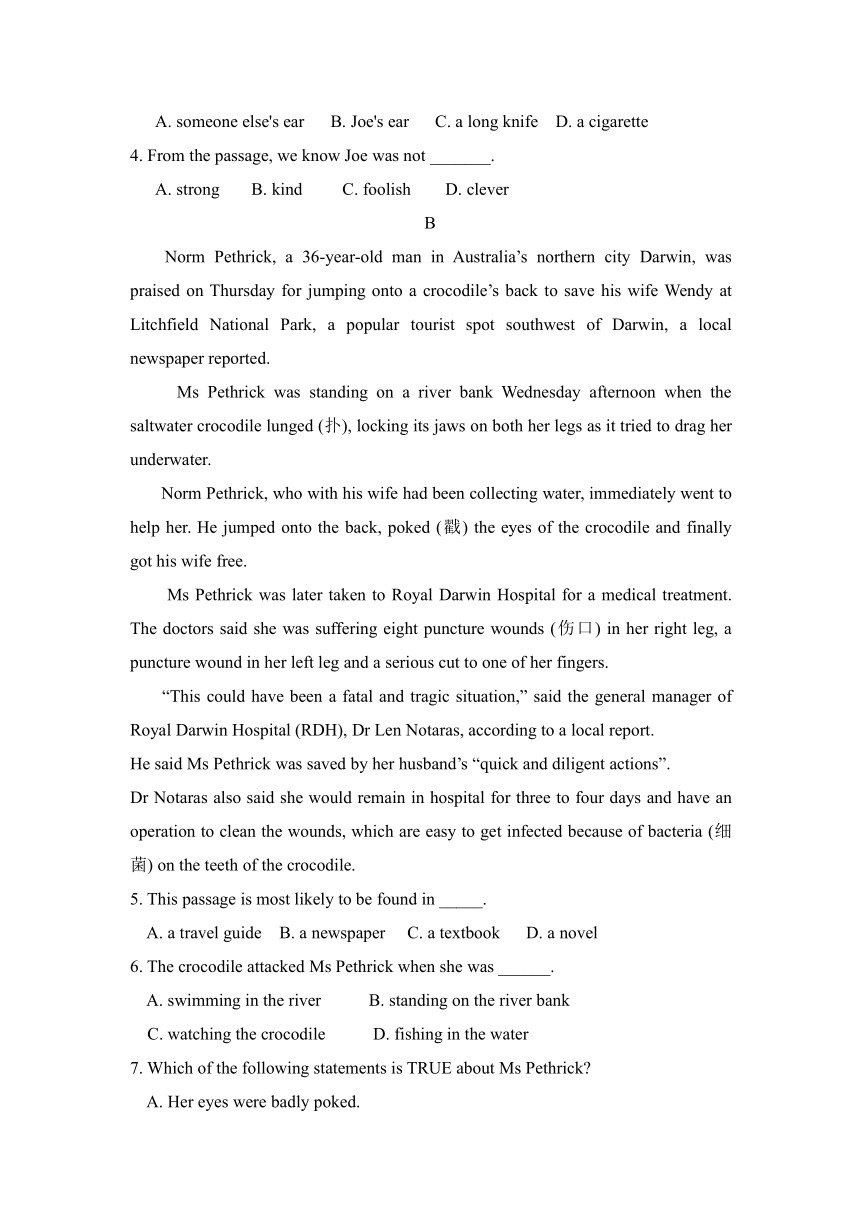 A. someone else's ear B. Joe's ear C. a long knife D. a cigarette
4. From the passage, we know Joe was not _______.
A. strong B. kind C. foolish D. clever

B

Norm Pethrick, a 36-year-old man in Australia’s northern city Darwin, was praised on Thursday for jumping onto a crocodile’s back to save his wife Wendy at Litchfield National Park, a popular tourist spot southwest of Darwin, a local newspaper reported.

Ms Pethrick was standing on a river bank Wednesday afternoon when the saltwater crocodile lunged (扑), locking its jaws on both her legs as it tried to drag her underwater.

Norm Pethrick, who with his wife had been collecting water, immediately went to help her. He jumped onto the back, poked (戳) the eyes of the crocodile and finally got his wife free.

Ms Pethrick was later taken to Royal Darwin Hospital for a medical treatment. The doctors said she was suffering eight puncture wounds (伤口) in her right leg, a puncture wound in her left leg and a serious cut to one of her fingers.

“This could have been a fatal and tragic situation,” said the general manager of Royal Darwin Hospital (RDH), Dr Len Notaras, according to a local report.

He said Ms Pethrick was saved by her husband’s “quick and diligent actions”.

Dr Notaras also said she would remain in hospital for three to four days and have an operation to clean the wounds, which are easy to get infected because of bacteria (细菌) on the teeth of the crocodile.

5. This passage is most likely to be found in _____.
A. a travel guide B. a newspaper C. a textbook D. a novel
6. The crocodile attacked Ms Pethrick when she was ______.
A. swimming in the river B. standing on the river bank
C. watching the crocodile D. fishing in the water
7. Which of the following statements is TRUE about Ms Pethrick?
A. Her eyes were badly poked.